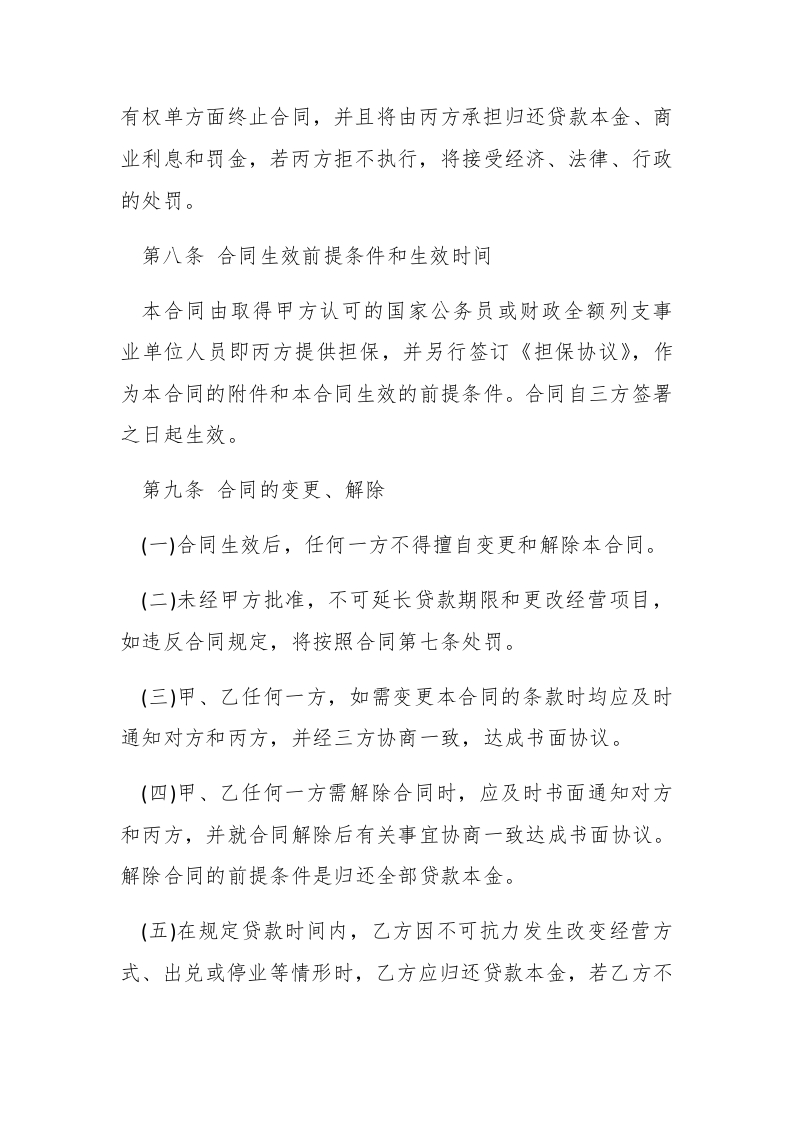 有权单方面终止合同，并且将由丙方承担归还贷款本金、商业利息和罚金，若丙方拒不执行，将接受经济、法律、行政的处罚。

第八条 合同生效前提条件和生效时间

本合同由取得甲方认可的国家公务员或财政全额列支事业单位人员即丙方提供担保，并另行签订《担保协议》，作为本合同的附件和本合同生效的前提条件。合同自三方签署之日起生效。

第九条 合同的变更、解除

(一)合同生效后，任何一方不得擅自变更和解除本合同。

(二)未经甲方批准，不可延长贷款期限和更改经营项目，如违反合同规定，将按照合同第七条处罚。

(三)甲、乙任何一方，如需变更本合同的条款时均应及时通知对方和丙方，并经三方协商一致，达成书面协议。

(四)甲、乙任何一方需解除合同时，应及时书面通知对方和丙方，并就合同解除后有关事宜协商一致达成书面协议。解除合同的前提条件是归还全部贷款本金。

(五)在规定贷款时间内，乙方因不可抗力发生改变经营方式、出兑或停业等情形时，乙方应归还贷款本金，若乙方不